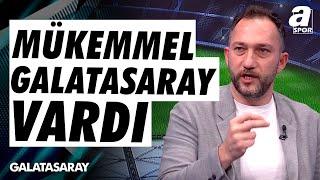 MÜKEMMEL GALATASARAY VARDI

a SPOR

GALATASARAY